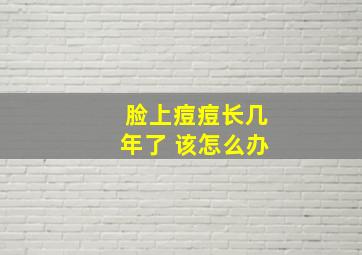 脸上痘痘长几年了 该怎么办